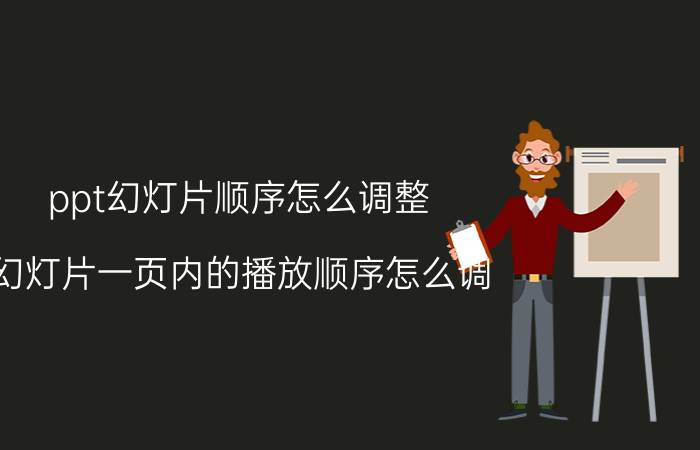 ppt幻灯片顺序怎么调整

幻灯片一页内的播放顺序怎么调